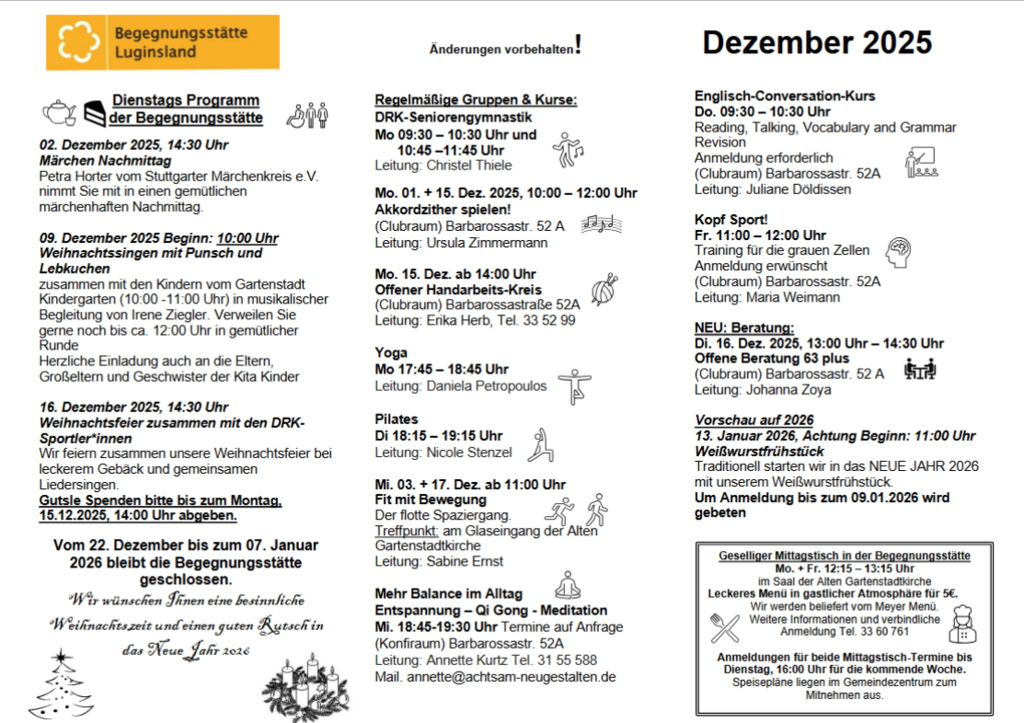 Begegnungsstätte
Luginsland

Dienstags Programm
der Begegnungsstätte

02. Dezember 2025, 14:30 Uhr
Märchen Nachmittag
Petra Horter vom Stuttgarter Märchenkreis e.V. nimmt Sie mit in einen gemütlichen märchenhaften Nachmittag.

09. Dezember 2025 Beginn: 10:00 Uhr
Weihnachtssingen mit Punsch und Lebkuchen
zusammen mit den Kindern vom Gartenstadt Kindergarten (10:00 -11:00 Uhr) in musikalischer Begleitung von Irene Ziegler. Verweilen Sie gerne noch bis ca. 12:00 Uhr in gemütlicher Runde
Herzliche Einladung auch an die Eltern, Großeltern und Geschwister der Kita Kinder

16. Dezember 2025, 14:30 Uhr
Weihnachtsfeier zusammen mit den DRK-Sportler*innen
Wir feiern zusammen unsere Weihnachtsfeier bei leckerem Gebäck und gemeinsamen Liedersingen.
Gutsle Spenden bitte bis zum Montag, 15.12.2025, 14:00 Uhr abgeben.

Vom 22. Dezember bis zum 07. Januar 2026 bleibt die Begegnungsstätte geschlossen.

Wir wünschen Ihnen eine besinnliche Weihnachtszeit und einen guten Rutsch in das Neue Jahr 2026

Änderungen vorbehalten!

Regelmäßige Gruppen & Kurse:
DRK-Seniorengymnastik
Mo 09:30 – 10:30 Uhr und
10:45 –11:45 Uhr
Leitung: Christel Thiele

Mo. 01. + 15. Dez. 2025, 10:00 – 12:00 Uhr
Akkordzither spielen!
(Clubraum) Barbarossastr. 52 A
Leitung: Ursula Zimmermann

Mo. 15. Dez. ab 14:00 Uhr
Offener Handarbeits-Kreis
(Clubraum) Barbarossastraße 52A
Leitung: Erika Herb, Tel. 33 52 99

Yoga
Mo 17:45 – 18:45 Uhr
Leitung: Daniela Petropoulos

Pilates
Di 18:15 – 19:15 Uhr
Leitung: Nicole Stenzel

Mi. 03. + 17. Dez. ab 11:00 Uhr
Fit mit Bewegung
Der flotte Spaziergang.
Treffpunkt: am Glaseingang der Alten Gartenstadtkirche
Leitung: Sabine Ernst

Mehr Balance im Alltag
Entspannung – Qi Gong - Meditation
Mi. 18:45-19:30 Uhr Termine auf Anfrage
(Konfiraum) Barbarossastr. 52A
Leitung: Annette Kurtz Tel. 31 55 588
Mail. annette@achtsam-neugestalten.de

Dezember 2025

Englisch-Conversation-Kurs
Do. 09:30 – 10:30 Uhr
Reading, Talking, Vocabulary and Grammar Revision
Anmeldung erforderlich
(Clubraum) Barbarossastr. 52A
Leitung: Juliane Döldissen

Kopf Sport!
Fr. 11:00 – 12:00 Uhr
Training für die grauen Zellen
Anmeldung erwünscht
(Clubraum) Barbarossastr. 52A
Leitung: Maria Weimann

NEU: Beratung:
Di. 16. Dez. 2025, 13:00 Uhr – 14:30 Uhr
Offene Beratung 63 plus
(Clubraum) Barbarossastr. 52 A
Leitung: Johanna Zoya

Vorschau auf 2026
13. Januar 2026, Achtung Beginn: 11:00 Uhr
Weißwurstfrühstück
Traditionell starten wir in das NEUE JAHR 2026 mit unserem Weißwurstfrühstück.
Um Anmeldung bis zum 09.01.2026 wird gebeten

Geselliger Mittagstisch in der Begegnungsstätte
Mo. + Fr. 12:15 – 13:15 Uhr
im Saal der Alten Gartenstadtkirche
Leckeres Menü in gastlicher Atmosphäre für 5€.
Wir werden beliefert vom Meyer Menü.
Weitere Informationen und verbindliche Anmeldung Tel. 33 60 761

Anmeldungen für beide Mittagstisch-Termine bis Dienstag, 16:00 Uhr für die kommende Woche.
Speisepläne liegen im Gemeindezentrum zum Mitnehmen aus.